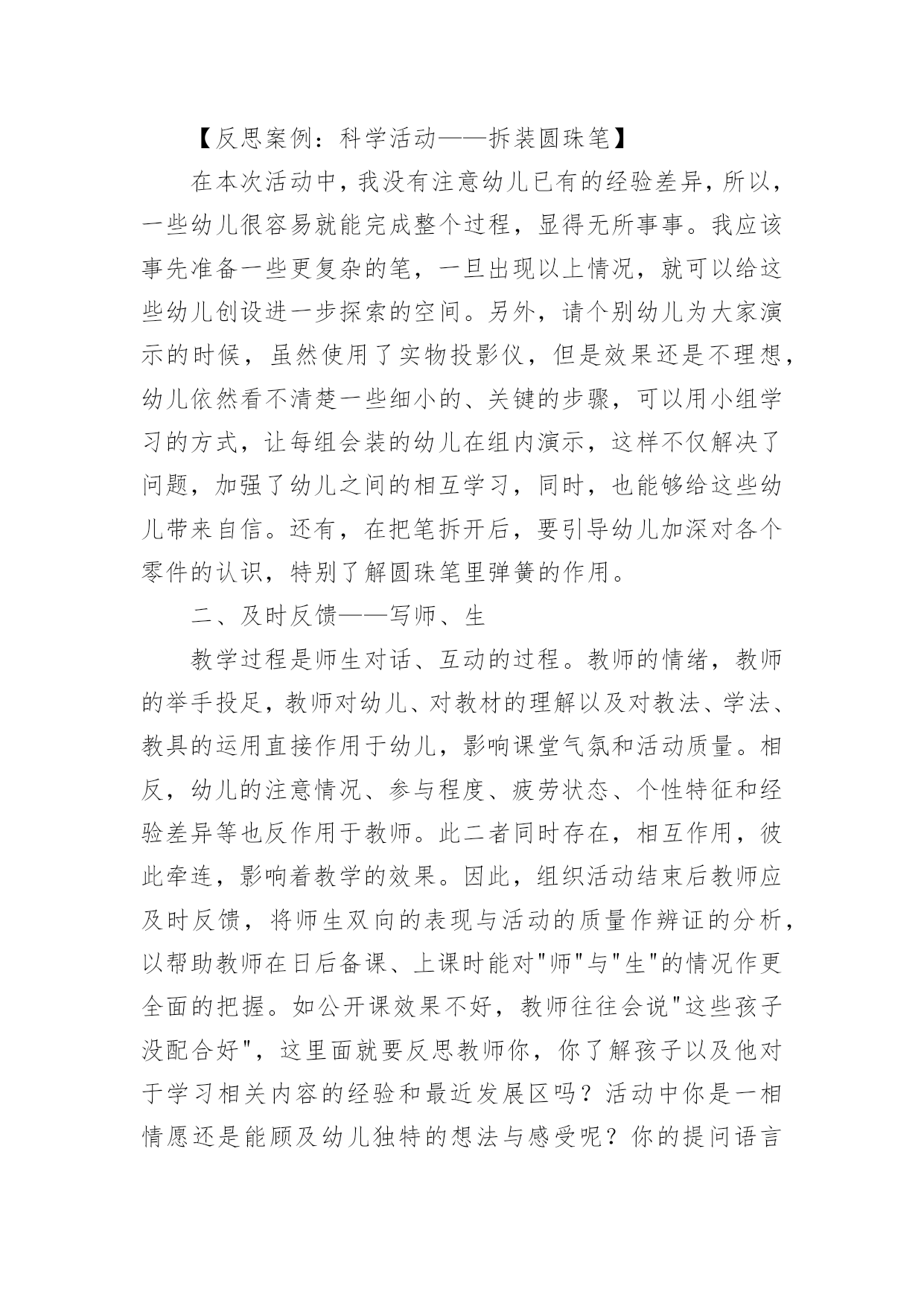 【反思案例：科学活动——拆装圆珠笔】

在本次活动中，我没有注意幼儿已有的经验差异，所以，一些幼儿很容易就能完成整个过程，显得无所事事。我应该事先准备一些更复杂的笔，一旦出现以上情况，就可以给这些幼儿创设进一步探索的空间。另外，请个别幼儿为大家演示的时候，虽然使用了实物投影仪，但是效果还是不理想，幼儿依然看不清楚一些细小的、关键的步骤，可以用小组学习的方式，让每组会装的幼儿在组内演示，这样不仅解决了问题，加强了幼儿之间的相互学习，同时，也能够给这些幼儿带来自信。还有，在把笔拆开后，要引导幼儿加深对各个零件的认识，特别了解圆珠笔里弹簧的作用。

二、及时反馈——写师、生

教学过程是师生对话、互动的过程。教师的情绪，教师的举手投足，教师对幼儿、对教材的理解以及对教法、学法、教具的运用直接作用于幼儿，影响课堂气氛和活动质量。相反，幼儿的注意情况、参与程度、疲劳状态、个性特征和经验差异等也反作用于教师。此二者同时存在，相互作用，彼此牵连，影响着教学的效果。因此，组织活动结束后教师应及时反馈，将师生双向的表现与活动的质量作辨证的分析，以帮助教师在日后备课、上课时能对"师"与"生"的情况作更全面的把握。如公开课效果不好，教师往往会说"这些孩子没配合好"，这里面就要反思教师你，你了解孩子以及他对于学习相关内容的经验和最近发展区吗？活动中你是一相情愿还是能顾及幼儿独特的想法与感受呢？你的提问语言